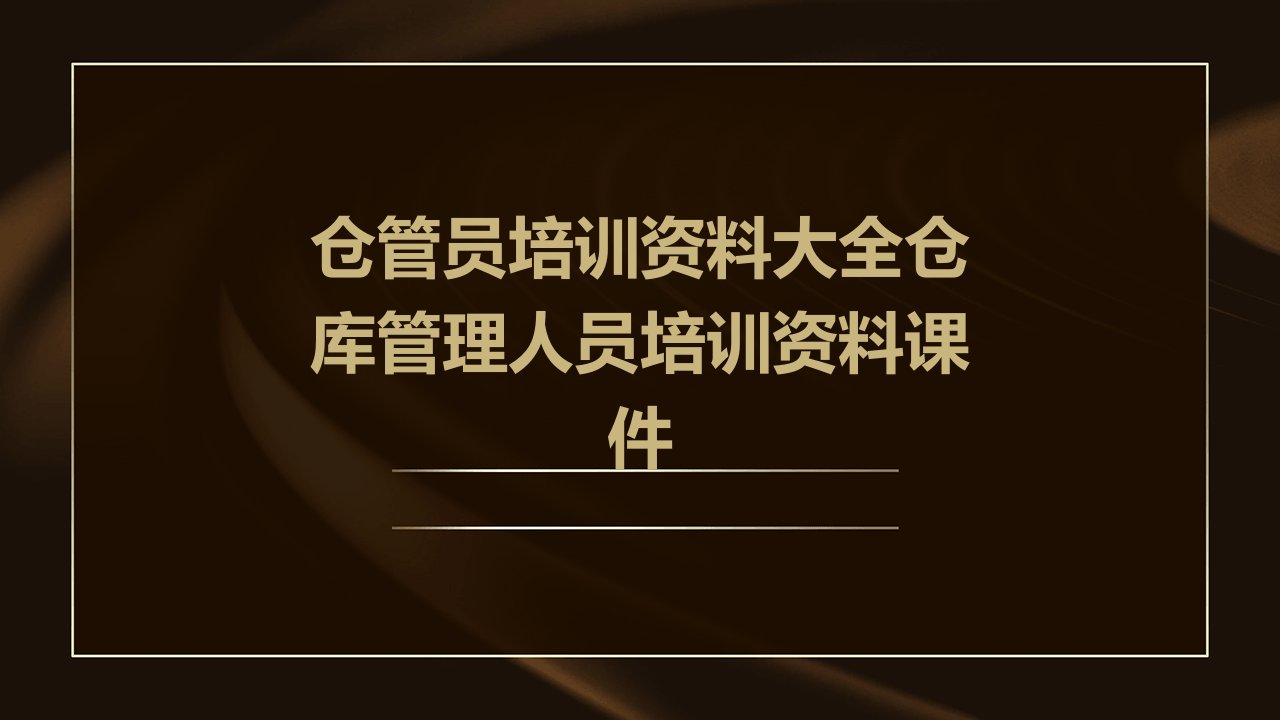 仓管员培训资料大全仓库管理人员培训资料课件